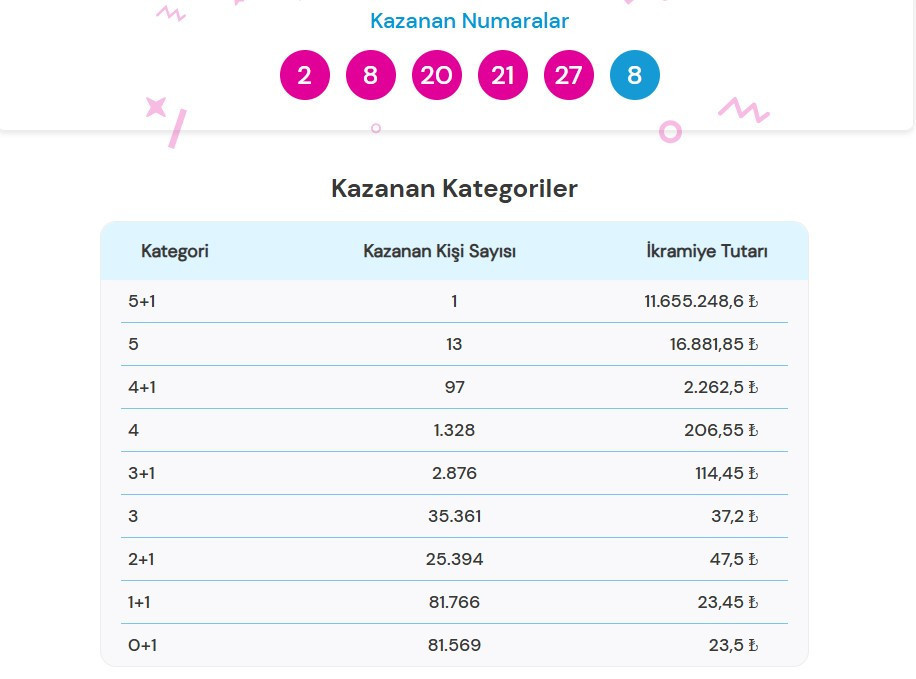 Kazanan Numaralar

2 8 20 21 27 8

Kazanan Kategoriler

| Kategori | Kazanan Kişi Sayısı | İkramiye Tutarı |
|---|---|---|
| 5+1 | 1 | 11.655.248,6 ₺ |
| 5 | 13 | 16.881,85 ₺ |
| 4+1 | 97 | 2.262,5 ₺ |
| 4 | 1.328 | 206,55 ₺ |
| 3+1 | 2.876 | 114,45 ₺ |
| 3 | 35.361 | 37,2 ₺ |
| 2+1 | 25.394 | 47,5 ₺ |
| 1+1 | 81.766 | 23,45 ₺ |
| 0+1 | 81.569 | 23,5 ₺ |